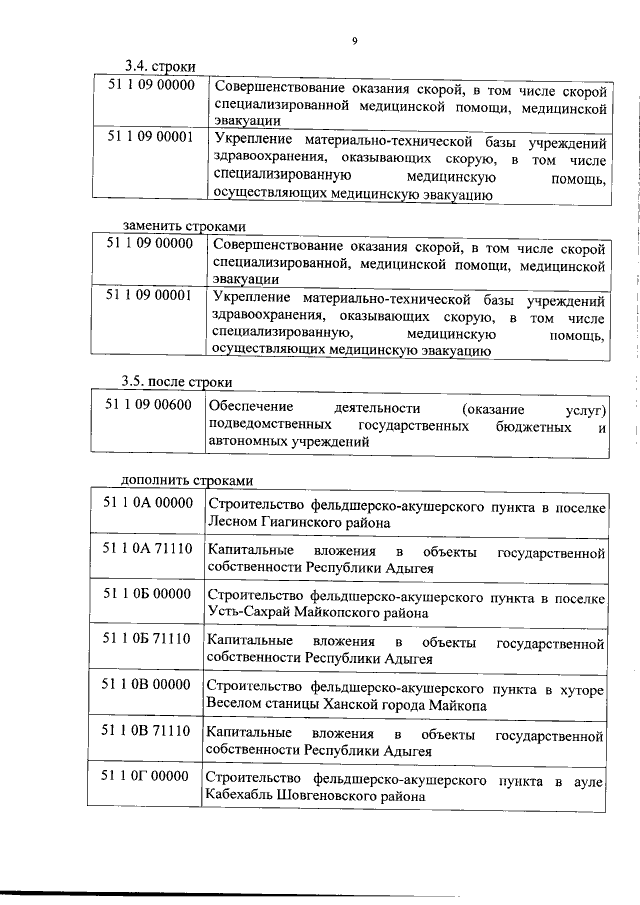 9

3.4. строки

| 51 1 09 00000 | Совершенствование оказания скорой, в том числе скорой специализированной медицинской помощи, медицинской эвакуации |
|---|---|
| 51 1 09 00001 | Укрепление материально-технической базы учреждений здравоохранения, оказывающих скорую, в том числе специализированную медицинскую помощь, осуществляющих медицинскую эвакуацию |

заменить строками

| 51 1 09 00000 | Совершенствование оказания скорой, в том числе скорой специализированной, медицинской помощи, медицинской эвакуации |
|---|---|
| 51 1 09 00001 | Укрепление материально-технической базы учреждений здравоохранения, оказывающих скорую, в том числе специализированную, медицинскую помощь, осуществляющих медицинскую эвакуацию |

3.5. после строки

| 51 1 09 00600 | Обеспечение деятельности (оказание услуг) подведомственных государственных бюджетных и автономных учреждений |
|---|---|

дополнить строками

| 51 1 0А 00000 | Строительство фельдшерско-акушерского пункта в поселке Лесном Гиагинского района |
|---|---|
| 51 1 0А 71110 | Капитальные вложения в объекты государственной собственности Республики Адыгея |
| 51 1 0Б 00000 | Строительство фельдшерско-акушерского пункта в поселке Усть-Сахрай Майкопского района |
| 51 1 0Б 71110 | Капитальные вложения в объекты государственной собственности Республики Адыгея |
| 51 1 0В 00000 | Строительство фельдшерско-акушерского пункта в хуторе Веселом станицы Ханской города Майкопа |
| 51 1 0В 71110 | Капитальные вложения в объекты государственной собственности Республики Адыгея |
| 51 1 0Г 00000 | Строительство фельдшерско-акушерского пункта в ауле Кабехабль Шовгеновского района |